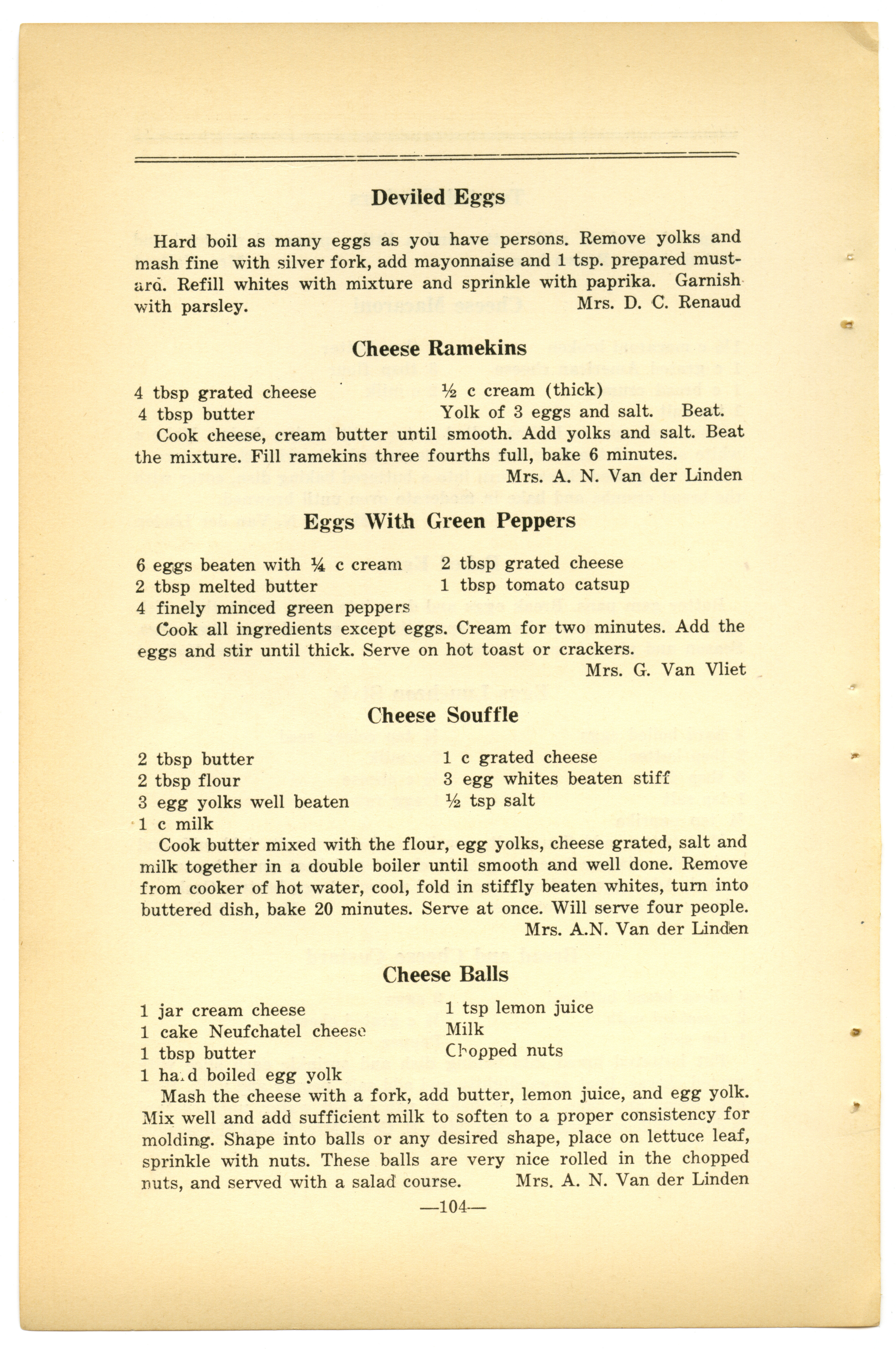 Deviled Eggs

Hard boil as many eggs as you have persons. Remove yolks and mash fine with silver fork, add mayonnaise and 1 tsp. prepared mustard. Refill whites with mixture and sprinkle with paprika. Garnish with parsley. Mrs. D. C. Renaud

Cheese Ramekins

4 tbsp grated cheese
4 tbsp butter

½ c cream (thick)
Yolk of 3 eggs and salt. Beat.

Cook cheese, cream butter until smooth. Add yolks and salt. Beat the mixture. Fill ramekins three fourths full, bake 6 minutes.
Mrs. A. N. Van der Linden

Eggs With Green Peppers

6 eggs beaten with ¼ c cream
2 tbsp melted butter
4 finely minced green peppers

2 tbsp grated cheese
1 tbsp tomato catsup

Cook all ingredients except eggs. Cream for two minutes. Add the eggs and stir until thick. Serve on hot toast or crackers.
Mrs. G. Van Vliet

Cheese Souffle

2 tbsp butter
2 tbsp flour
3 egg yolks well beaten
1 c milk

1 c grated cheese
3 egg whites beaten stiff
½ tsp salt

Cook butter mixed with the flour, egg yolks, cheese grated, salt and milk together in a double boiler until smooth and well done. Remove from cooker of hot water, cool, fold in stiffly beaten whites, turn into buttered dish, bake 20 minutes. Serve at once. Will serve four people.
Mrs. A.N. Van der Linden

Cheese Balls

1 jar cream cheese
1 cake Neufchatel cheese
1 tbsp butter
1 hard boiled egg yolk

1 tsp lemon juice
Milk
Chopped nuts

Mash the cheese with a fork, add butter, lemon juice, and egg yolk. Mix well and add sufficient milk to soften to a proper consistency for molding. Shape into balls or any desired shape, place on lettuce leaf, sprinkle with nuts. These balls are very nice rolled in the chopped nuts, and served with a salad course. Mrs. A. N. Van der Linden

—104—